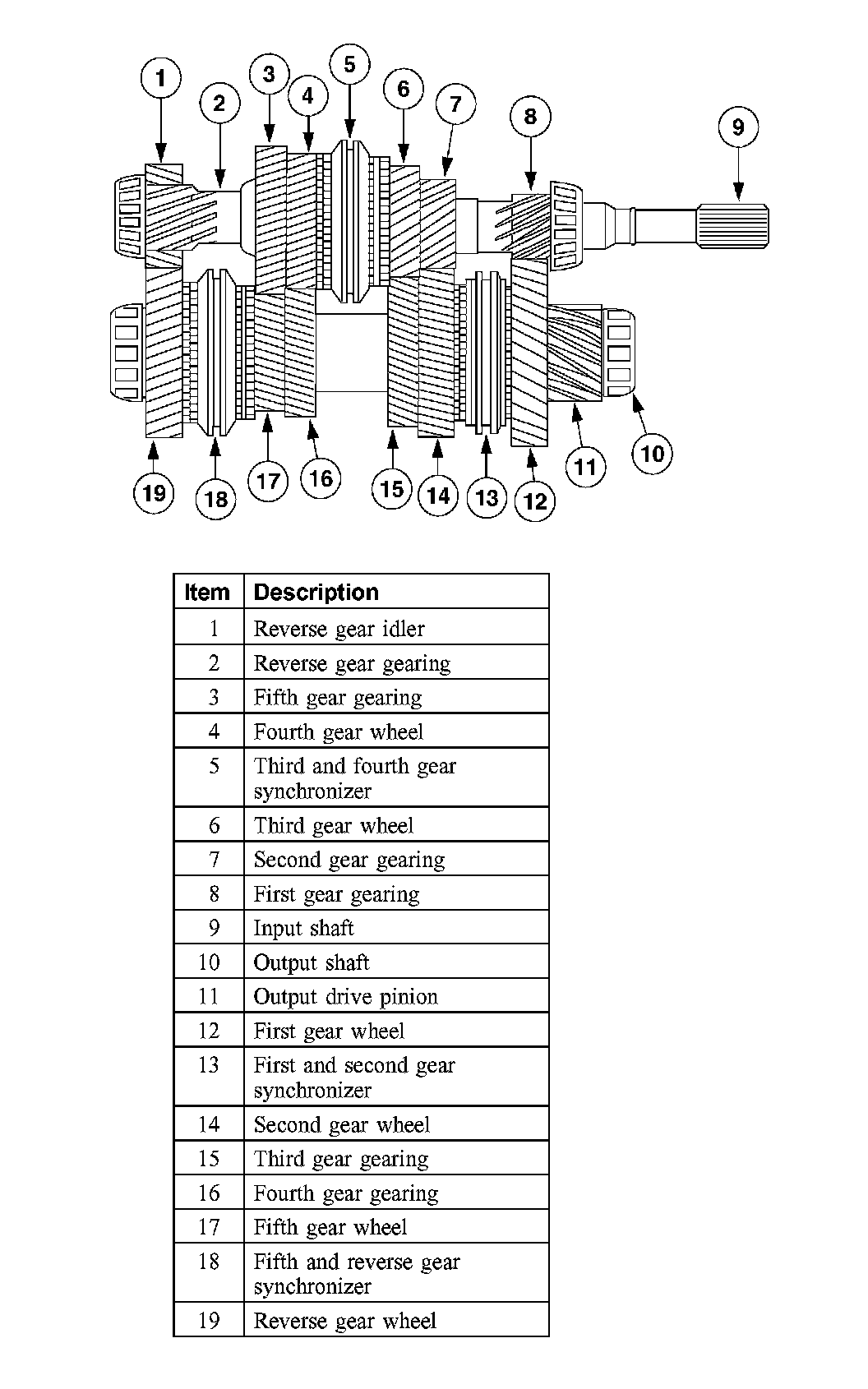 1
2
3
4
5
6
7
8
9
19
18
17
16
15
14
13
12
11
10

| Item | Description |
|---|---|
| 1 | Reverse gear idler |
| 2 | Reverse gear gearing |
| 3 | Fifth gear gearing |
| 4 | Fourth gear wheel |
| 5 | Third and fourth gear synchronizer |
| 6 | Third gear wheel |
| 7 | Second gear gearing |
| 8 | First gear gearing |
| 9 | Input shaft |
| 10 | Output shaft |
| 11 | Output drive pinion |
| 12 | First gear wheel |
| 13 | First and second gear synchronizer |
| 14 | Second gear wheel |
| 15 | Third gear gearing |
| 16 | Fourth gear gearing |
| 17 | Fifth gear wheel |
| 18 | Fifth and reverse gear synchronizer |
| 19 | Reverse gear wheel |